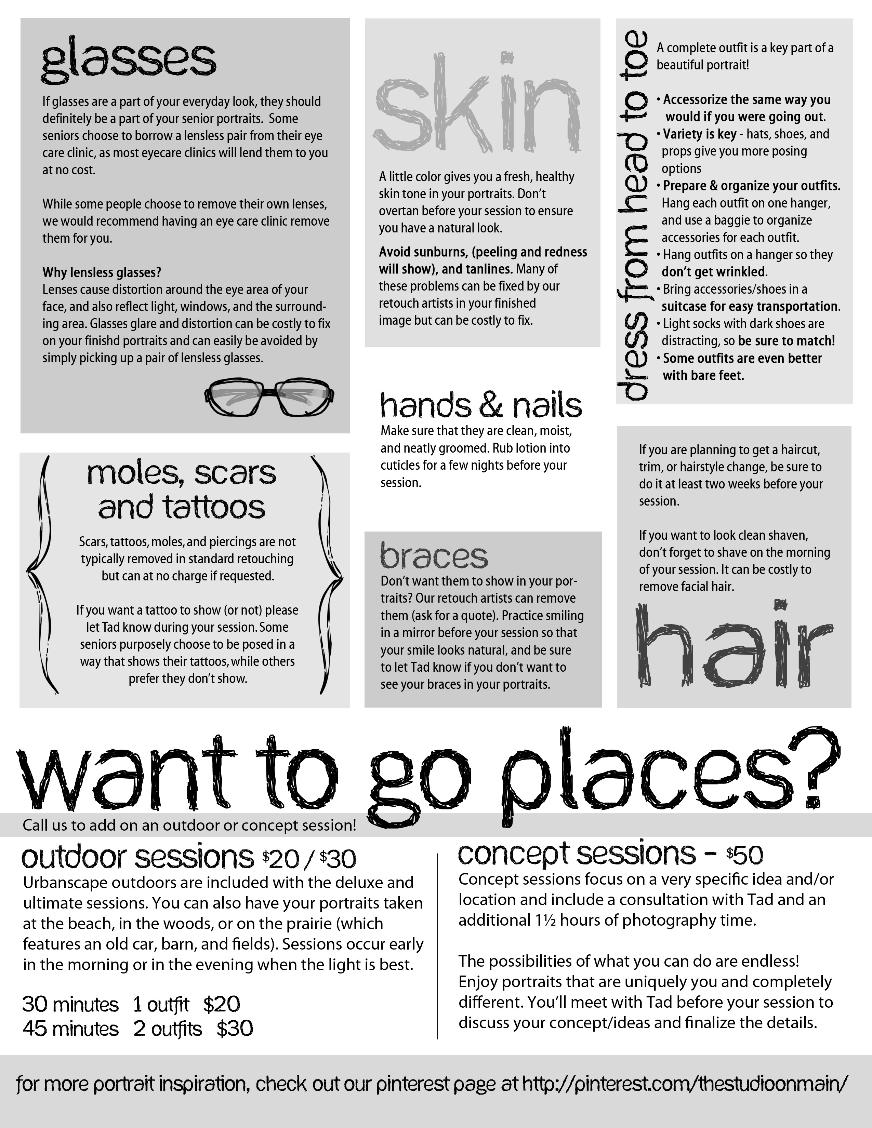 glasses

If glasses are a part of your everyday look, they should definitely be a part of your senior portraits. Some seniors choose to borrow a lensless pair from their eye care clinic, as most eyecare clinics will lend them to you at no cost.

While some people choose to remove their own lenses, we would recommend having an eye care clinic remove them for you.

Why lensless glasses?
Lenses cause distortion around the eye area of your face, and also reflect light, windows, and the surrounding area. Glasses glare and distortion can be costly to fix on your finishd portraits and can easily be avoided by simply picking up a pair of lensless glasses.

moles, scars and tattoos

Scars, tattoos, moles, and piercings are not typically removed in standard retouching but can at no charge if requested.

If you want a tattoo to show (or not) please let Tad know during your session. Some seniors purposely choose to be posed in a way that shows their tattoos, while others prefer they don't show.

skin

A little color gives you a fresh, healthy skin tone in your portraits. Don't overtan before your session to ensure you have a natural look.

Avoid sunburns, (peeling and redness will show), and tanlines. Many of these problems can be fixed by our retouch artists in your finished image but can be costly to fix.

hands & nails

Make sure that they are clean, moist, and neatly groomed. Rub lotion into cuticles for a few nights before your session.

braces

Don't want them to show in your portraits? Our retouch artists can remove them (ask for a quote). Practice smiling in a mirror before your session so that your smile looks natural, and be sure to let Tad know if you don't want to see your braces in your portraits.

dress from head to toe

A complete outfit is a key part of a beautiful portrait!

• Accessorize the same way you would if you were going out.
• Variety is key - hats, shoes, and props give you more posing options
• Prepare & organize your outfits. Hang each outfit on one hanger, and use a baggie to organize accessories for each outfit.
• Hang outfits on a hanger so they don't get wrinkled.
• Bring accessories/shoes in a suitcase for easy transportation.
• Light socks with dark shoes are distracting, so be sure to match!
• Some outfits are even better with bare feet.

If you are planning to get a haircut, trim, or hairstyle change, be sure to do it at least two weeks before your session.

If you want to look clean shaven, don't forget to shave on the morning of your session. It can be costly to remove facial hair.

hair

want to go places?

Call us to add on an outdoor or concept session!

outdoor sessions $20 / $30

Urbanscape outdoors are included with the deluxe and ultimate sessions. You can also have your portraits taken at the beach, in the woods, or on the prairie (which features an old car, barn, and fields). Sessions occur early in the morning or in the evening when the light is best.

30 minutes 1 outfit $20
45 minutes 2 outfits $30

concept sessions - $50

Concept sessions focus on a very specific idea and/or location and include a consultation with Tad and an additional 1½ hours of photography time.

The possibilities of what you can do are endless! Enjoy portraits that are uniquely you and completely different. You'll meet with Tad before your session to discuss your concept/ideas and finalize the details.

for more portrait inspiration, check out our pinterest page at http://pinterest.com/thestudioonmain/